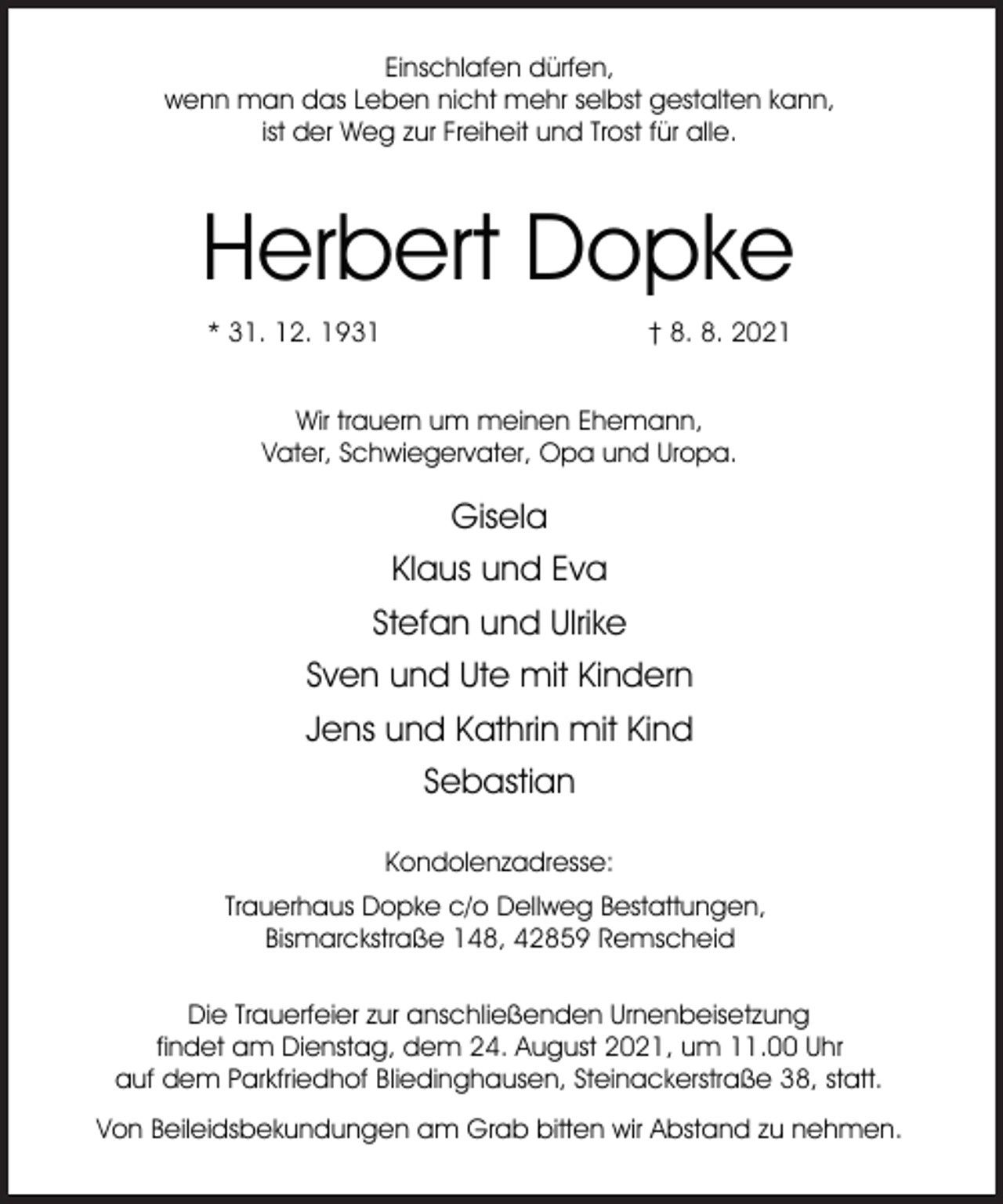 Einschlafen dürfen,
wenn man das Leben nicht mehr selbst gestalten kann,
ist der Weg zur Freiheit und Trost für alle.

Herbert Dopke

* 31. 12. 1931 † 8. 8. 2021

Wir trauern um meinen Ehemann,
Vater, Schwiegervater, Opa und Uropa.

Gisela
Klaus und Eva
Stefan und Ulrike
Sven und Ute mit Kindern
Jens und Kathrin mit Kind
Sebastian

Kondolenzadresse:

Trauerhaus Dopke c/o Dellweg Bestattungen,
Bismarckstraße 148, 42859 Remscheid

Die Trauerfeier zur anschließenden Urnenbeisetzung findet am Dienstag, dem 24. August 2021, um 11.00 Uhr auf dem Parkfriedhof Bliedinghausen, Steinackerstraße 38, statt.

Von Beileidsbekundungen am Grab bitten wir Abstand zu nehmen.